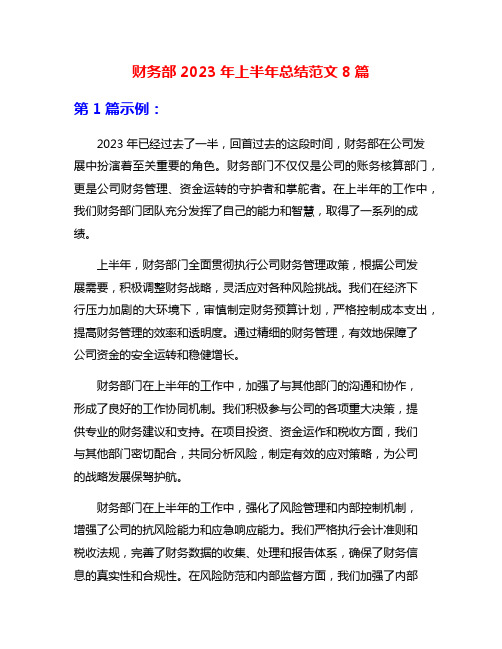 财务部 2023 年上半年总结范文 8 篇

第 1 篇示例：

2023 年已经过去了一半，回首过去的这段时间，财务部在公司发展中扮演着至关重要的角色。财务部门不仅仅是公司的账务核算部门，更是公司财务管理、资金运转的守护者和掌舵者。在上半年的工作中，我们财务部门团队充分发挥了自己的能力和智慧，取得了一系列的成绩。

上半年，财务部门全面贯彻执行公司财务管理政策，根据公司发展需要，积极调整财务战略，灵活应对各种风险挑战。我们在经济下行压力加剧的大环境下，审慎制定财务预算计划，严格控制成本支出，提高财务管理的效率和透明度。通过精细的财务管理，有效地保障了公司资金的安全运转和稳健增长。

财务部门在上半年的工作中，加强了与其他部门的沟通和协作，形成了良好的工作协同机制。我们积极参与公司的各项重大决策，提供专业的财务建议和支持。在项目投资、资金运作和税收方面，我们与其他部门密切配合，共同分析风险，制定有效的应对策略，为公司的战略发展保驾护航。

财务部门在上半年的工作中，强化了风险管理和内部控制机制，增强了公司的抗风险能力和应急响应能力。我们严格执行会计准则和税收法规，完善了财务数据的收集、处理和报告体系，确保了财务信息的真实性和合规性。在风险防范和内部监督方面，我们加强了内部